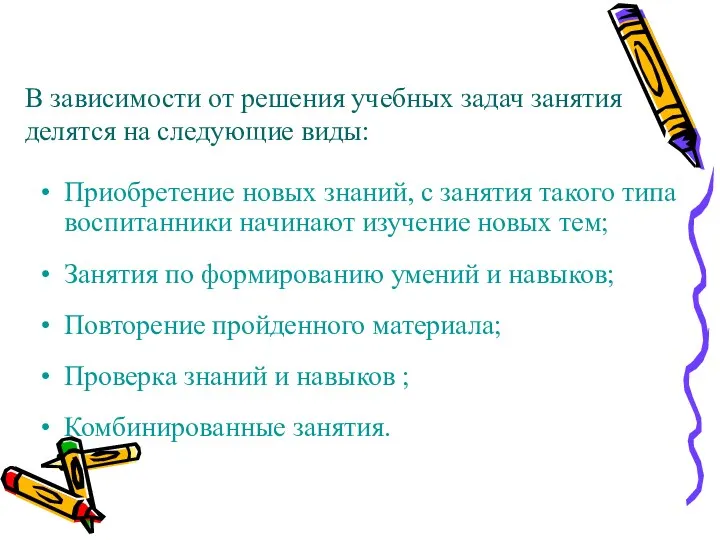 В зависимости от решения учебных задач занятия делятся на следующие виды:

• Приобретение новых знаний, с занятия такого типа воспитанники начинают изучение новых тем;

• Занятия по формированию умений и навыков;

• Повторение пройденного материала;

• Проверка знаний и навыков ;

• Комбинированные занятия.